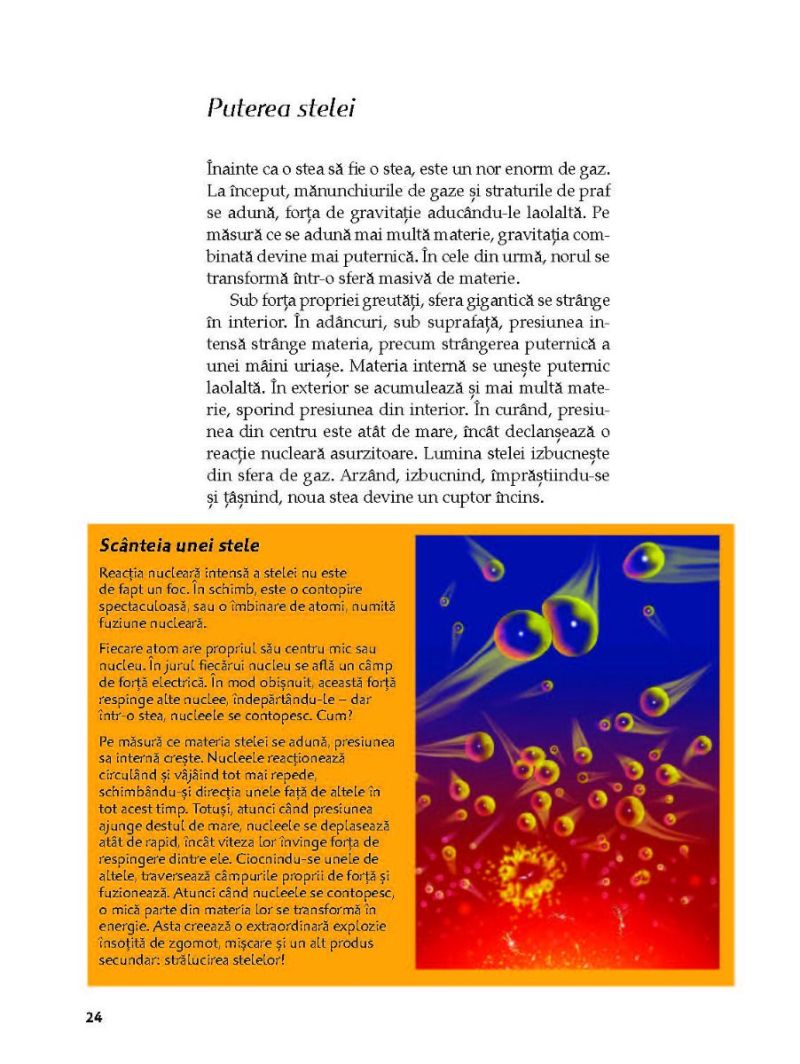 Puterea stelei

Înainte ca o stea să fie o stea, este un nor enorm de gaz. La început, mănunchiurile de gaze și straturile de praf se adună, forța de gravitație aducându-le laolaltă. Pe măsură ce se adună mai multă materie, gravitația combinată devine mai puternică. În cele din urmă, norul se transformă într-o sferă masivă de materie.

Sub forța propriei greutăți, sfera gigantică se strânge în interior. În adâncuri, sub suprafață, presiunea intensă strânge materia, precum strângerea puternică a unei mâini uriașe. Materia internă se unește puternic laolaltă. În exterior se acumulează și mai multă materie, sporind presiunea din interior. În curând, presiunea din centru este atât de mare, încât declanșează o reacție nucleară asurzitoare. Lumina stelei izbucnește din sfera de gaz. Arzând, izbucnind, împrăștiindu-se și țâșnind, noua stea devine un cuptor încins.

Scânteia unei stele

Reacția nucleară intensă a stelei nu este de fapt un foc. În schimb, este o contopire spectaculoasă, sau o îmbinare de atomi, numită fuziune nucleară.

Fiecare atom are propriul său centru mic sau nucleu. În jurul fiecărui nucleu se află un câmp de forță electrică. În mod obișnuit, această forță respinge alte nuclee, îndepărtându-le – dar într-o stea, nucleele se contopesc. Cum?

Pe măsură ce materia stelei se adună, presiunea sa internă crește. Nucleele reacționează circulând și vâjâind tot mai repede, schimbându-și direcția unele față de altele în tot acest timp. Totuși, atunci când presiunea ajunge destul de mare, nucleele se deplasează atât de rapid, încât viteza lor învinge forța de respingere dintre ele. Ciocnindu-se unele de altele, traversează câmpurile proprii de forță și fuzionează. Atunci când nucleele se contopesc, o mică parte din materia lor se transformă în energie. Asta creează o extraordinară explozie însoțită de zgomot, mișcare și un alt produs secundar: strălucirea stelelor!

24